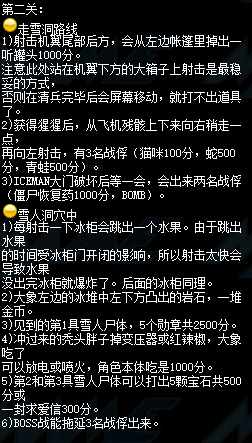 第二关：

走雪洞路线

1)射击机翼尾部后方，会从左边帐篷里掉出一听罐头1000分。
注意此处站在机翼下方的大箱子上射击是最稳妥的方式，
否则在清兵完毕后会屏幕移动，就打不出道具了。
2)获得猩猩后，从飞机残骸上下来向右稍走一点，
再向左射击，有3名战俘（猫咪100分，蛇500分，青蛙500分）。
3)ICEMAN大门破坏后等一会，会出来两名战俘（僵尸恢复药1000分，BOMB）。

雪人洞穴中

1)每射击一下冰柜会跳出一个水果。由于跳出水果
的时间受冰柜门开闭的影响，所以射击太快会导致水果
没出完冰柜就爆炸了。后面的冰柜同理。
2)大象左边的冰堆中左下方凸出的岩石，一堆金币。
3)见到的第1具雪人尸体，5个勋章共2500分。
4)冲过来的秃头胖子掉变压器或红辣椒，大象吃了
可以放电或喷火，角色本体吃是1000分。
5)第2和第3具雪人尸体可以打出5颗宝石共500分或
一封求爱信300分。
6)BOSS战能拖延3名战俘出来。